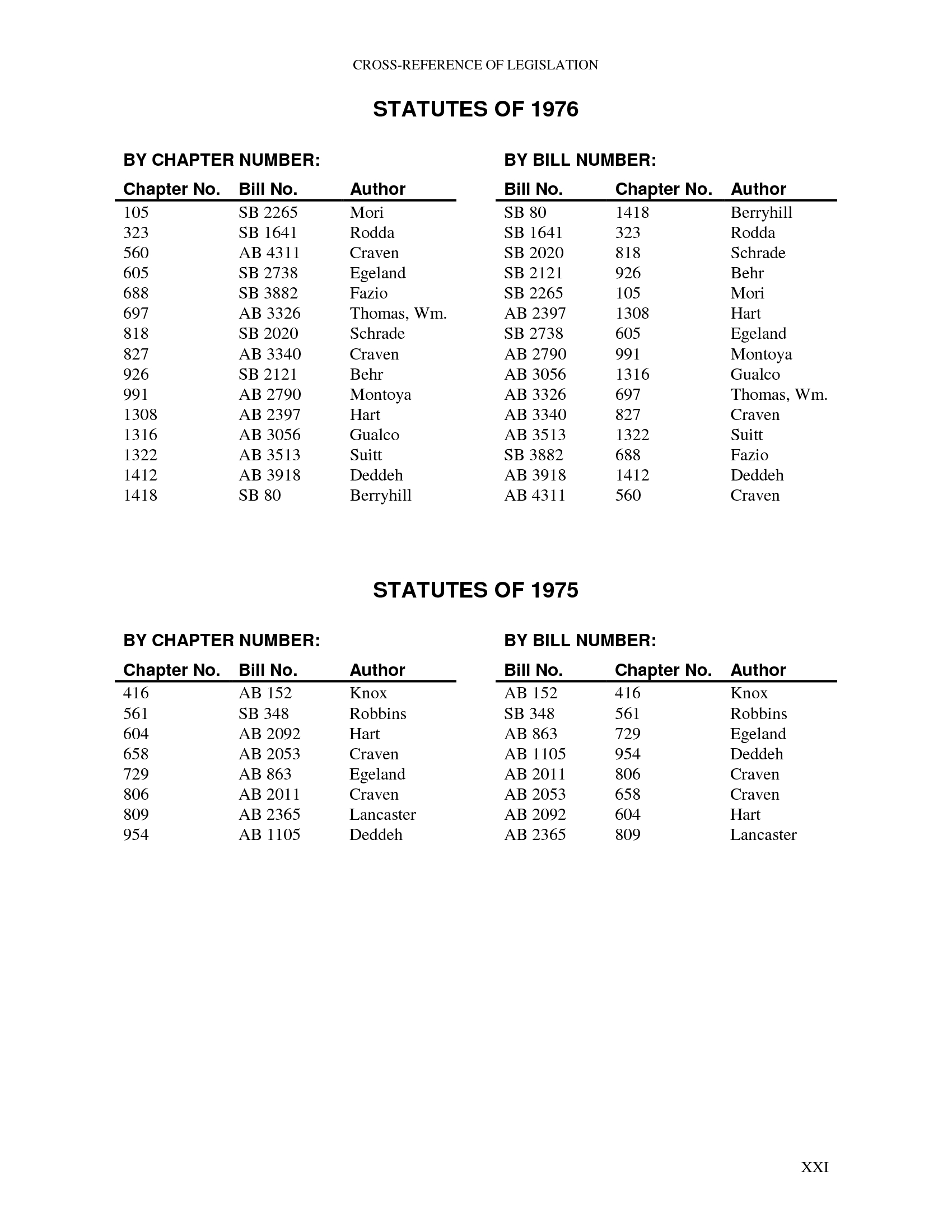 CROSS-REFERENCE OF LEGISLATION

STATUTES OF 1976

BY CHAPTER NUMBER:

| Chapter No. | Bill No. | Author |
|---|---|---|
| 105 | SB 2265 | Mori |
| 323 | SB 1641 | Rodda |
| 560 | AB 4311 | Craven |
| 605 | SB 2738 | Egeland |
| 688 | SB 3882 | Fazio |
| 697 | AB 3326 | Thomas, Wm. |
| 818 | SB 2020 | Schrade |
| 827 | AB 3340 | Craven |
| 926 | SB 2121 | Behr |
| 991 | AB 2790 | Montoya |
| 1308 | AB 2397 | Hart |
| 1316 | AB 3056 | Gualco |
| 1322 | AB 3513 | Suitt |
| 1412 | AB 3918 | Deddeh |
| 1418 | SB 80 | Berryhill |

BY BILL NUMBER:

| Bill No. | Chapter No. | Author |
|---|---|---|
| SB 80 | 1418 | Berryhill |
| SB 1641 | 323 | Rodda |
| SB 2020 | 818 | Schrade |
| SB 2121 | 926 | Behr |
| SB 2265 | 105 | Mori |
| AB 2397 | 1308 | Hart |
| SB 2738 | 605 | Egeland |
| AB 2790 | 991 | Montoya |
| AB 3056 | 1316 | Gualco |
| AB 3326 | 697 | Thomas, Wm. |
| AB 3340 | 827 | Craven |
| AB 3513 | 1322 | Suitt |
| SB 3882 | 688 | Fazio |
| AB 3918 | 1412 | Deddeh |
| AB 4311 | 560 | Craven |

STATUTES OF 1975

BY CHAPTER NUMBER:

| Chapter No. | Bill No. | Author |
|---|---|---|
| 416 | AB 152 | Knox |
| 561 | SB 348 | Robbins |
| 604 | AB 2092 | Hart |
| 658 | AB 2053 | Craven |
| 729 | AB 863 | Egeland |
| 806 | AB 2011 | Craven |
| 809 | AB 2365 | Lancaster |
| 954 | AB 1105 | Deddeh |

BY BILL NUMBER:

| Bill No. | Chapter No. | Author |
|---|---|---|
| AB 152 | 416 | Knox |
| SB 348 | 561 | Robbins |
| AB 863 | 729 | Egeland |
| AB 1105 | 954 | Deddeh |
| AB 2011 | 806 | Craven |
| AB 2053 | 658 | Craven |
| AB 2092 | 604 | Hart |
| AB 2365 | 809 | Lancaster |

XXI